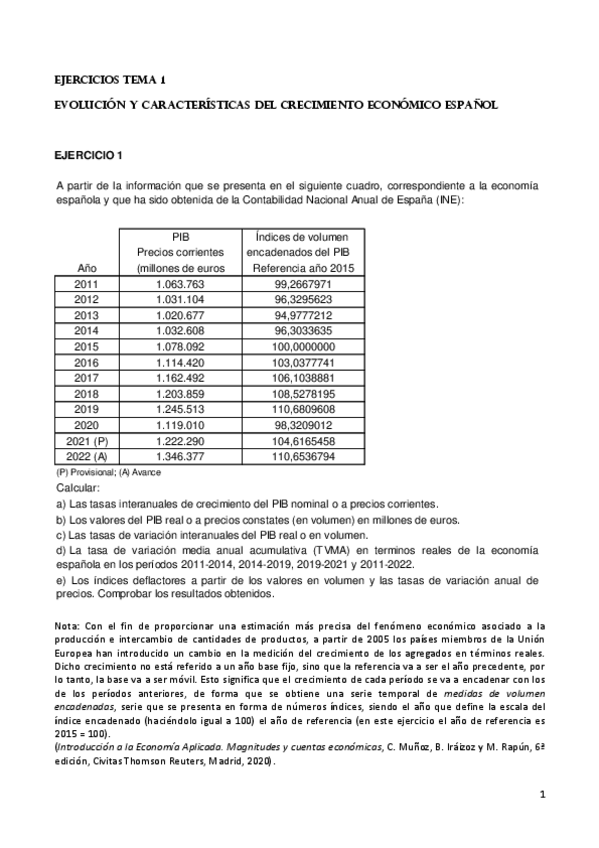 EJERCICIOS TEMA 1

EVOLUCIÓN Y CARACTERÍSTICAS DEL CRECIMIENTO ECONÓMICO ESPAÑOL

EJERCICIO 1

A partir de la información que se presenta en el siguiente cuadro, correspondiente a la economía española y que ha sido obtenida de la Contabilidad Nacional Anual de España (INE):

| Año | PIB Precios corrientes (millones de euros | Índices de volumen encadenados del PIB Referencia año 2015 |
|---|---|---|
| 2011 | 1.063.763 | 99,2667971 |
| 2012 | 1.031.104 | 96,3295623 |
| 2013 | 1.020.677 | 94,9777212 |
| 2014 | 1.032.608 | 96,3033635 |
| 2015 | 1.078.092 | 100,0000000 |
| 2016 | 1.114.420 | 103,0377741 |
| 2017 | 1.162.492 | 106,1038881 |
| 2018 | 1.203.859 | 108,5278195 |
| 2019 | 1.245.513 | 110,6809608 |
| 2020 | 1.119.010 | 98,3209012 |
| 2021 (P) | 1.222.290 | 104,6165458 |
| 2022 (A) | 1.346.377 | 110,6536794 |

(P) Provisional; (A) Avance

Calcular:
a) Las tasas interanuales de crecimiento del PIB nominal o a precios corrientes.
b) Los valores del PIB real o a precios constates (en volumen) en millones de euros.
c) Las tasas de variación interanuales del PIB real o en volumen.
d) La tasa de variación media anual acumulativa (TVMA) en terminos reales de la economía española en los períodos 2011-2014, 2014-2019, 2019-2021 y 2011-2022.
e) Los índices deflactores a partir de los valores en volumen y las tasas de variación anual de precios. Comprobar los resultados obtenidos.

Nota: Con el fin de proporcionar una estimación más precisa del fenómeno económico asociado a la producción e intercambio de cantidades de productos, a partir de 2005 los países miembros de la Unión Europea han introducido un cambio en la medición del crecimiento de los agregados en términos reales. Dicho crecimiento no está referido a un año base fijo, sino que la referencia va a ser el año precedente, por lo tanto, la base va a ser móvil. Esto significa que el crecimiento de cada período se va a encadenar con los de los períodos anteriores, de forma que se obtiene una serie temporal de medidas de volumen encadenadas, serie que se presenta en forma de números índices, siendo el año que define la escala del índice encadenado (haciéndolo igual a 100) el año de referencia (en este ejercicio el año de referencia es 2015 = 100).
(Introducción a la Economía Aplicada. Magnitudes y cuentas económicas, C. Muñoz, B. Iráizoz y M. Rapún, 6ª edición, Civitas Thomson Reuters, Madrid, 2020).

1